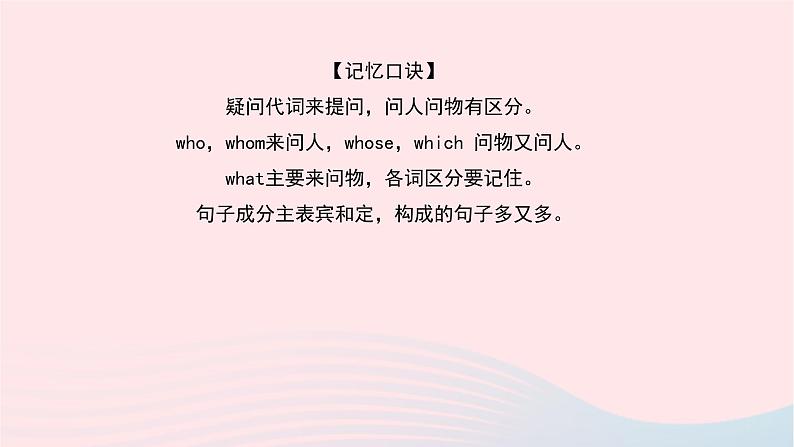 【记忆口诀】
疑问代词来提问，问人问物有区分。
who，whom来问人，whose，which 问物又问人。
what主要来问物，各词区分要记住。
句子成分主表宾和定，构成的句子多又多。